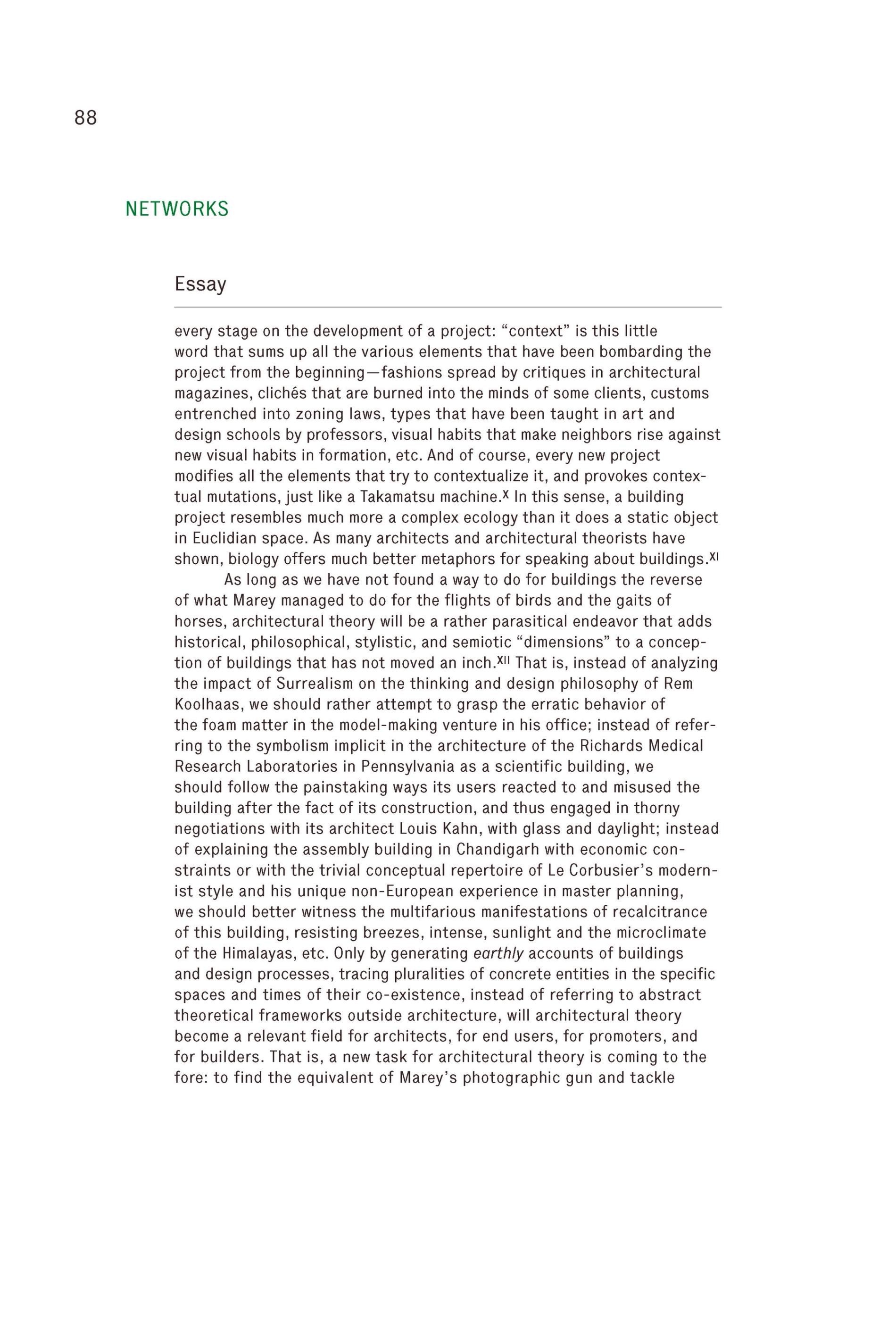 88

NETWORKS

Essay

every stage on the development of a project: “context” is this little word that sums up all the various elements that have been bombarding the project from the beginning—fashions spread by critiques in architectural magazines, clichés that are burned into the minds of some clients, customs entrenched into zoning laws, types that have been taught in art and design schools by professors, visual habits that make neighbors rise against new visual habits in formation, etc. And of course, every new project modifies all the elements that try to contextualize it, and provokes contextual mutations, just like a Takamatsu machine.$^{X}$ In this sense, a building project resembles much more a complex ecology than it does a static object in Euclidian space. As many architects and architectural theorists have shown, biology offers much better metaphors for speaking about buildings.$^{XI}$

As long as we have not found a way to do for buildings the reverse of what Marey managed to do for the flights of birds and the gaits of horses, architectural theory will be a rather parasitical endeavor that adds historical, philosophical, stylistic, and semiotic “dimensions” to a conception of buildings that has not moved an inch.$^{XII}$ That is, instead of analyzing the impact of Surrealism on the thinking and design philosophy of Rem Koolhaas, we should rather attempt to grasp the erratic behavior of the foam matter in the model-making venture in his office; instead of referring to the symbolism implicit in the architecture of the Richards Medical Research Laboratories in Pennsylvania as a scientific building, we should follow the painstaking ways its users reacted to and misused the building after the fact of its construction, and thus engaged in thorny negotiations with its architect Louis Kahn, with glass and daylight; instead of explaining the assembly building in Chandigarh with economic constraints or with the trivial conceptual repertoire of Le Corbusier’s modernist style and his unique non-European experience in master planning, we should better witness the multifarious manifestations of recalcitrance of this building, resisting breezes, intense, sunlight and the microclimate of the Himalayas, etc. Only by generating earthly accounts of buildings and design processes, tracing pluralities of concrete entities in the specific spaces and times of their co-existence, instead of referring to abstract theoretical frameworks outside architecture, will architectural theory become a relevant field for architects, for end users, for promoters, and for builders. That is, a new task for architectural theory is coming to the fore: to find the equivalent of Marey’s photographic gun and tackle